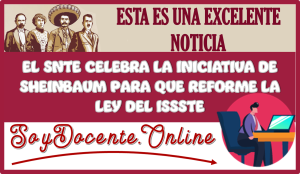 ESTA ES UNA EXCELENTE NOTICIA

EL SNTE CELEBRA LA INICIATIVA DE SHEINBAUM PARA QUE REFORME LA LEY DEL ISSSTE

SoyDocente.Online